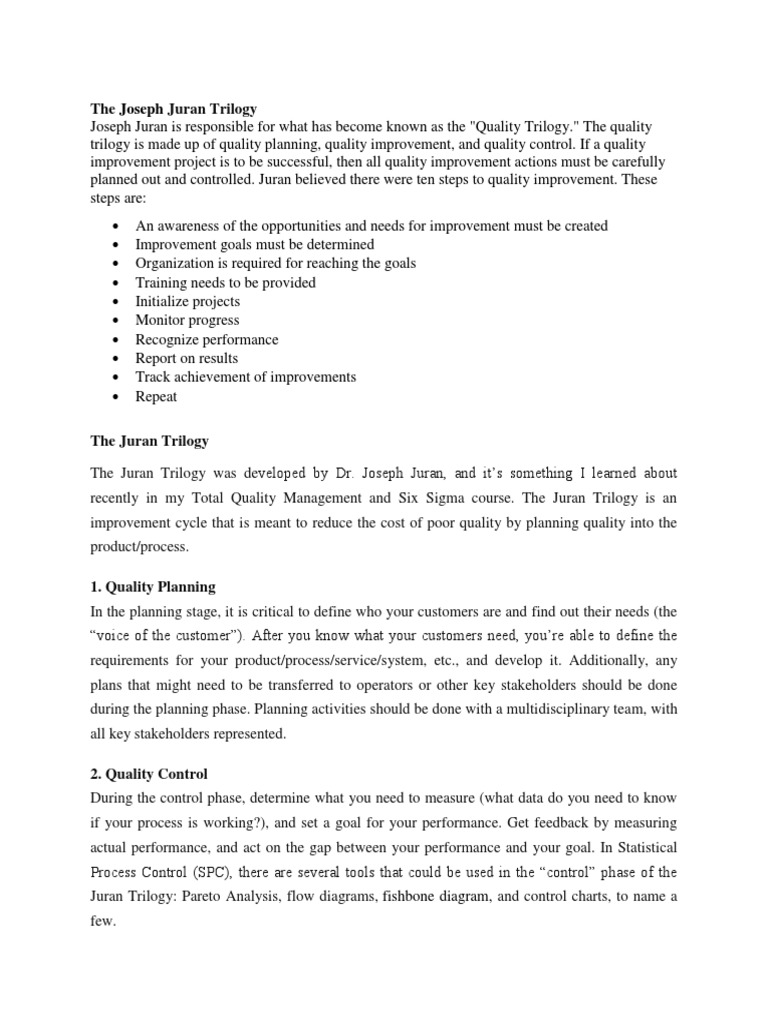 The Joseph Juran Trilogy

Joseph Juran is responsible for what has become known as the "Quality Trilogy." The quality trilogy is made up of quality planning, quality improvement, and quality control. If a quality improvement project is to be successful, then all quality improvement actions must be carefully planned out and controlled. Juran believed there were ten steps to quality improvement. These steps are:

• An awareness of the opportunities and needs for improvement must be created
• Improvement goals must be determined
• Organization is required for reaching the goals
• Training needs to be provided
• Initialize projects
• Monitor progress
• Recognize performance
• Report on results
• Track achievement of improvements
• Repeat

The Juran Trilogy

The Juran Trilogy was developed by Dr. Joseph Juran, and it's something I learned about recently in my Total Quality Management and Six Sigma course. The Juran Trilogy is an improvement cycle that is meant to reduce the cost of poor quality by planning quality into the product/process.

1. Quality Planning

In the planning stage, it is critical to define who your customers are and find out their needs (the "voice of the customer"). After you know what your customers need, you're able to define the requirements for your product/process/service/system, etc., and develop it. Additionally, any plans that might need to be transferred to operators or other key stakeholders should be done during the planning phase. Planning activities should be done with a multidisciplinary team, with all key stakeholders represented.

2. Quality Control

During the control phase, determine what you need to measure (what data do you need to know if your process is working?), and set a goal for your performance. Get feedback by measuring actual performance, and act on the gap between your performance and your goal. In Statistical Process Control (SPC), there are several tools that could be used in the "control" phase of the Juran Trilogy: Pareto Analysis, flow diagrams, fishbone diagram, and control charts, to name a few.